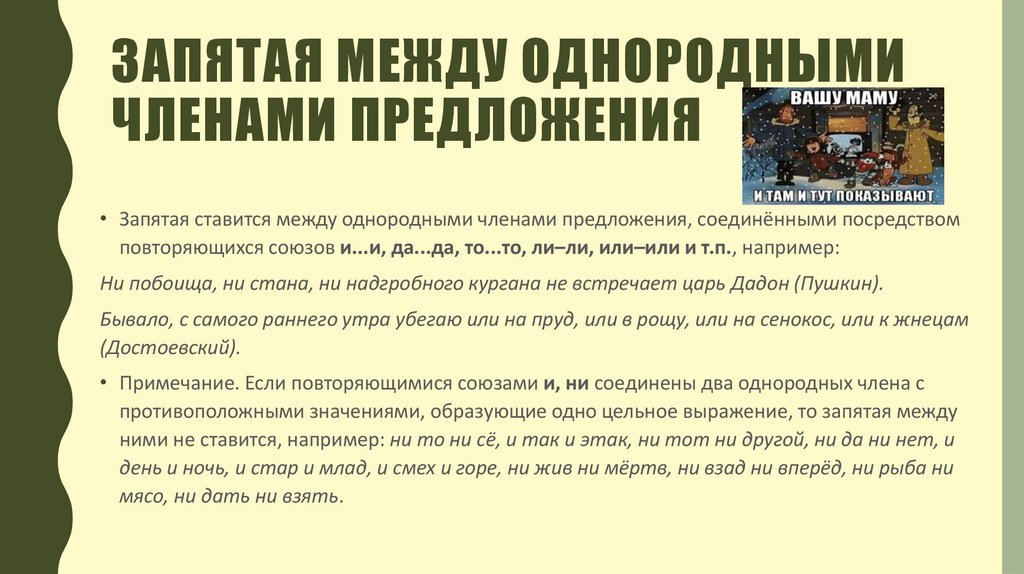 ЗАПЯТАЯ МЕЖДУ ОДНОРОДНЫМИ ЧЛЕНАМИ ПРЕДЛОЖЕНИЯ

ВАШУ МАМУ
И ТАМ И ТУТ ПОКАЗЫВАЮТ

• Запятая ставится между однородными членами предложения, соединёнными посредством повторяющихся союзов и...и, да...да, то...то, ли–ли, или–или и т.п., например:

Ни побоища, ни стана, ни надгробного кургана не встречает царь Дадон (Пушкин).

Бывало, с самого раннего утра убегаю или на пруд, или в рощу, или на сенокос, или к жнецам (Достоевский).

• Примечание. Если повторяющимися союзами и, ни соединены два однородных члена с противоположными значениями, образующие одно цельное выражение, то запятая между ними не ставится, например: ни то ни сё, и так и этак, ни тот ни другой, ни да ни нет, и день и ночь, и стар и млад, и смех и горе, ни жив ни мёртв, ни взад ни вперёд, ни рыба ни мясо, ни дать ни взять.